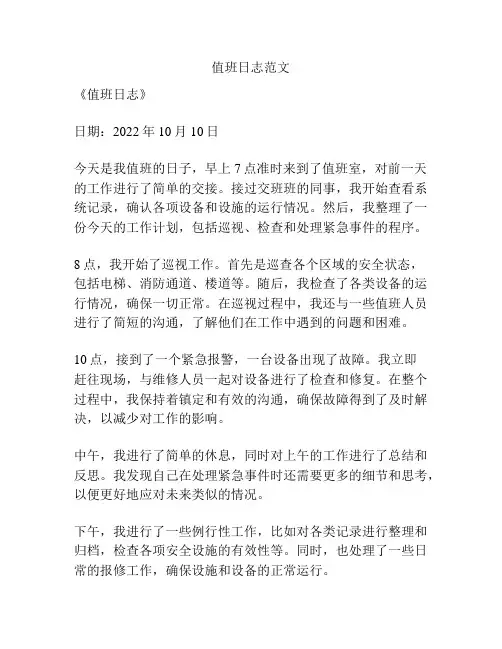 值班日志范文

《值班日志》

日期：2022 年 10 月 10 日

今天是我值班的日子，早上 7 点准时来到了值班室，对前一天的工作进行了简单的交接。接过交班班的同事，我开始查看系统记录，确认各项设备和设施的运行情况。然后，我整理了一份今天的工作计划，包括巡视、检查和处理紧急事件的程序。

8 点，我开始了巡视工作。首先是巡查各个区域的安全状态，包括电梯、消防通道、楼道等。随后，我检查了各类设备的运行情况，确保一切正常。在巡视过程中，我还与一些值班人员进行了简短的沟通，了解他们在工作中遇到的问题和困难。

10 点，接到了一个紧急报警，一台设备出现了故障。我立即赶往现场，与维修人员一起对设备进行了检查和修复。在整个过程中，我保持着镇定和有效的沟通，确保故障得到了及时解决，以减少对工作的影响。

中午，我进行了简单的休息，同时对上午的工作进行了总结和反思。我发现自己在处理紧急事件时还需要更多的细节和思考，以便更好地应对未来类似的情况。

下午，我进行了一些例行性工作，比如对各类记录进行整理和归档，检查各项安全设施的有效性等。同时，也处理了一些日常的报修工作，确保设施和设备的正常运行。